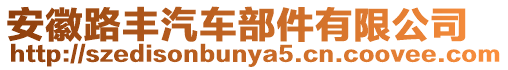 安徽路丰汽车部件有限公司
http://szedisonbunya5.cn.coovee.com